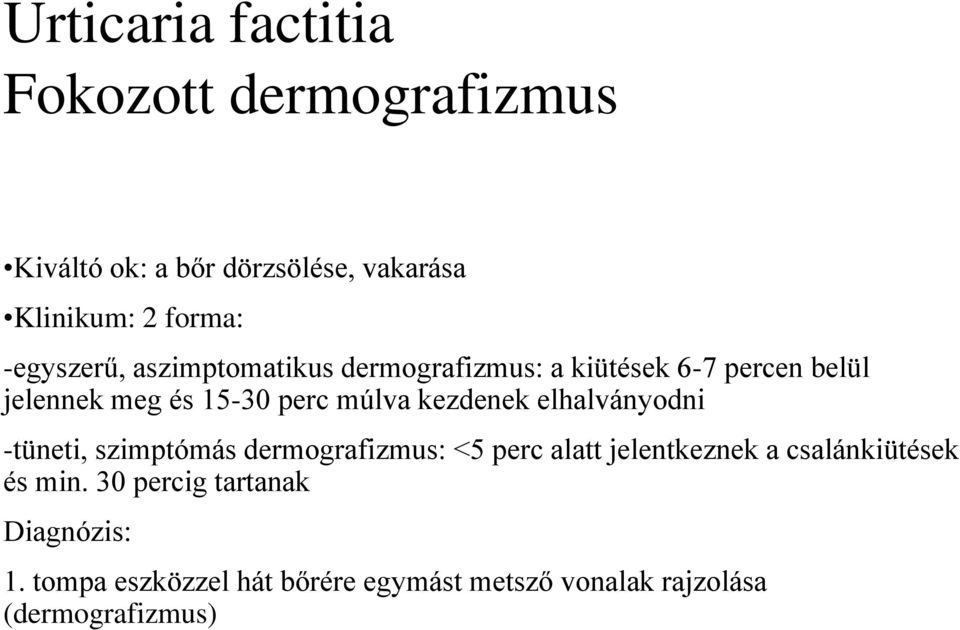 Urticaria factitia
Fokozott dermografizmus

•Kiváltó ok: a bőr dörzsölése, vakarása

•Klinikum: 2 forma:

-egyszerű, aszimptomatikus dermografizmus: a kiütések 6-7 percen belül jelennek meg és 15-30 perc múlva kezdenek elhalványodni

-tüneti, szimptómás dermografizmus: <5 perc alatt jelentkeznek a csalánkiütések és min. 30 percig tartanak

Diagnózis:

1. tompa eszközzel hát bőrére egymást metsző vonalak rajzolása (dermografizmus)